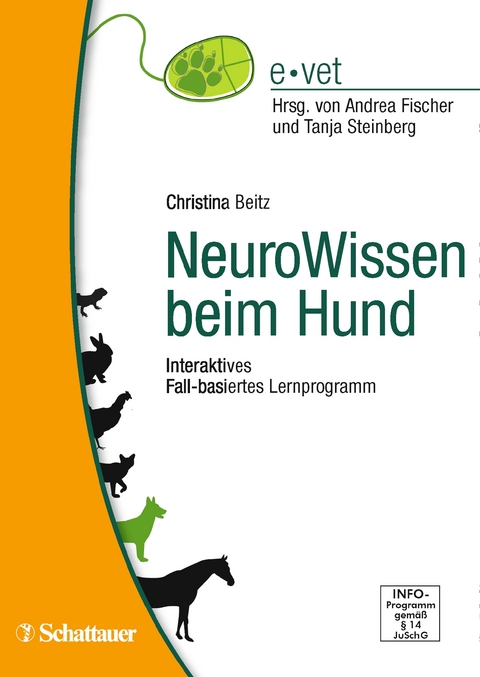 e•vet
Hrsg. von Andrea Fischer
und Tanja Steinberg

Christina Beitz

NeuroWissen beim Hund

Interaktives
Fall-basiertes Lernprogramm

INFO-Programm gemäß § 14 JuSchG

Schattauer